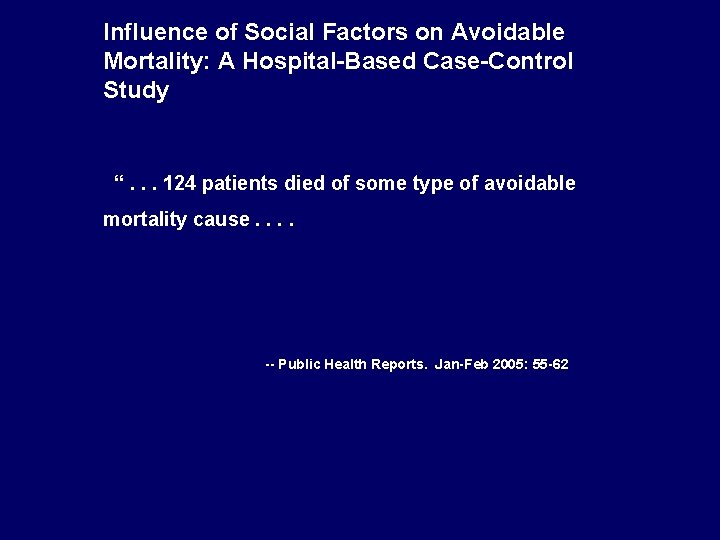 Influence of Social Factors on Avoidable Mortality: A Hospital-Based Case-Control Study

“ . . . 124 patients died of some type of avoidable mortality cause . . . .

-- Public Health Reports. Jan-Feb 2005: 55-62